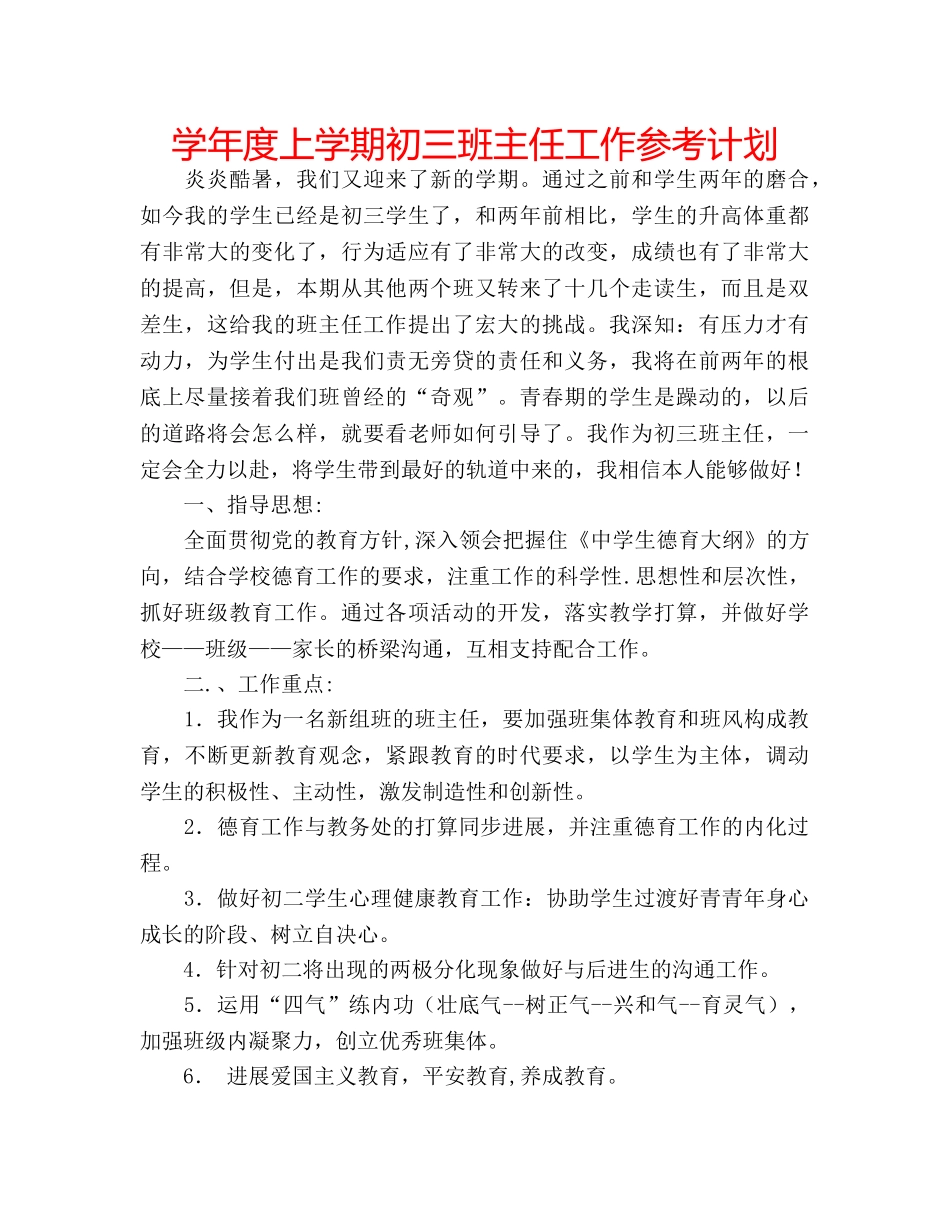 学年度上学期初三班主任工作参考计划

炎炎酷暑，我们又迎来了新的学期。通过之前和学生两年的磨合，如今我的学生已经是初三学生了，和两年前相比，学生的升高体重都有非常大的变化了，行为适应有了非常大的改变，成绩也有了非常大的提高，但是，本期从其他两个班又转来了十几个走读生，而且是双差生，这给我的班主任工作提出了宏大的挑战。我深知：有压力才有动力，为学生付出是我们责无旁贷的责任和义务，我将在前两年的根底上尽量接着我们班曾经的“奇观”。青春期的学生是躁动的，以后的道路将会怎么样，就要看老师如何引导了。我作为初三班主任，一定会全力以赴，将学生带到最好的轨道中来的，我相信本人能够做好！

一、指导思想:

全面贯彻党的教育方针,深入领会把握住《中学生德育大纲》的方向，结合学校德育工作的要求，注重工作的科学性.思想性和层次性，抓好班级教育工作。通过各项活动的开发，落实教学打算，并做好学校——班级——家长的桥梁沟通，互相支持配合工作。

二.、工作重点:

1．我作为一名新组班的班主任，要加强班集体教育和班风构成教育，不断更新教育观念，紧跟教育的时代要求，以学生为主体，调动学生的积极性、主动性，激发制造性和创新性。

2．德育工作与教务处的打算同步进展，并注重德育工作的内化过程。

3．做好初二学生心理健康教育工作：协助学生过渡好青青年身心成长的阶段、树立自决心。

4．针对初二将出现的两极分化现象做好与后进生的沟通工作。

5．运用“四气”练内功（壮底气--树正气--兴和气--育灵气），加强班级内凝聚力，创立优秀班集体。

6． 进展爱国主义教育，平安教育,养成教育。